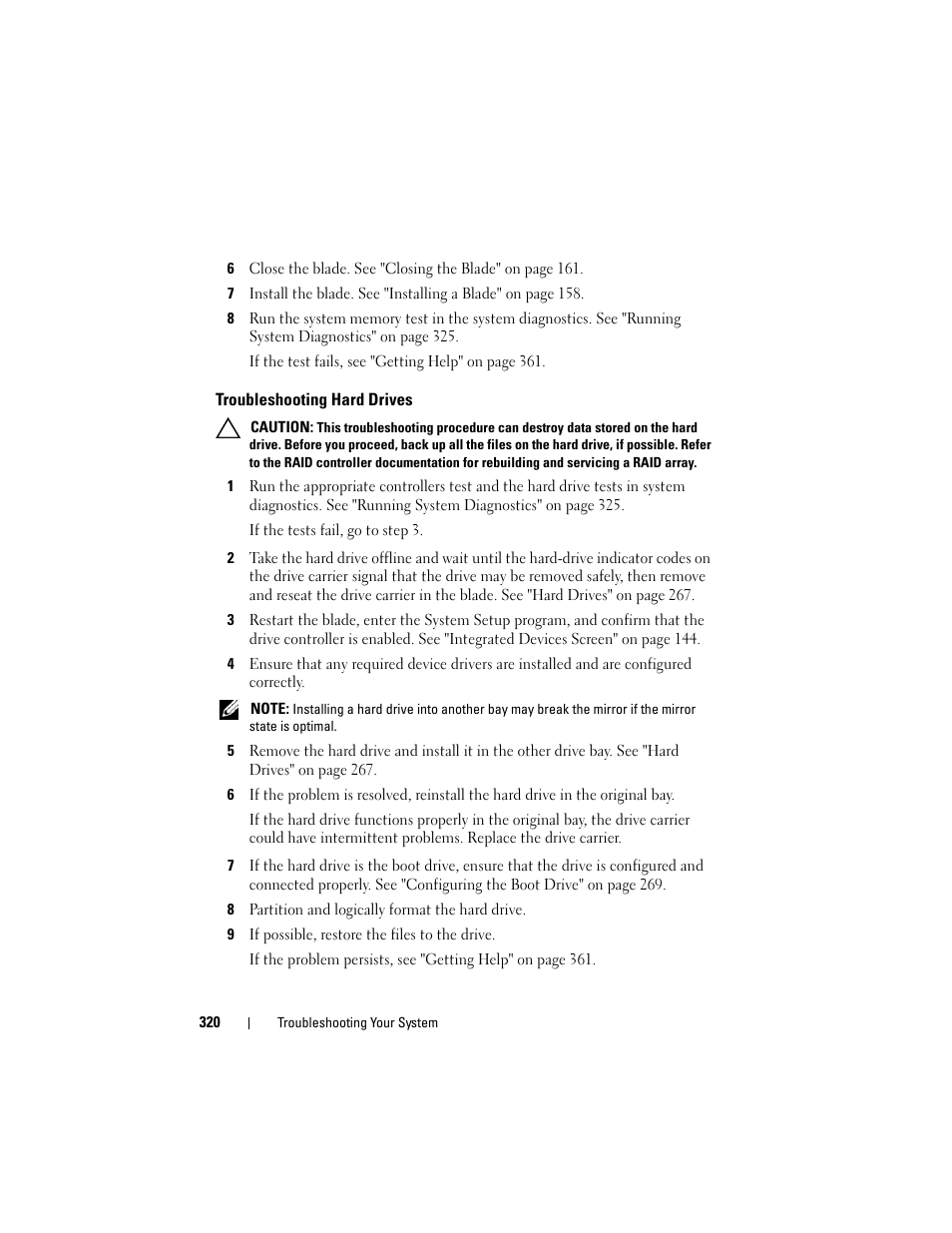 6 Close the blade. See "Closing the Blade" on page 161.

7 Install the blade. See "Installing a Blade" on page 158.

8 Run the system memory test in the system diagnostics. See "Running System Diagnostics" on page 325.

If the test fails, see "Getting Help" on page 361.

Troubleshooting Hard Drives

CAUTION: This troubleshooting procedure can destroy data stored on the hard drive. Before you proceed, back up all the files on the hard drive, if possible. Refer to the RAID controller documentation for rebuilding and servicing a RAID array.

1 Run the appropriate controllers test and the hard drive tests in system diagnostics. See "Running System Diagnostics" on page 325.

If the tests fail, go to step 3.

2 Take the hard drive offline and wait until the hard-drive indicator codes on the drive carrier signal that the drive may be removed safely, then remove and reseat the drive carrier in the blade. See "Hard Drives" on page 267.

3 Restart the blade, enter the System Setup program, and confirm that the drive controller is enabled. See "Integrated Devices Screen" on page 144.

4 Ensure that any required device drivers are installed and are configured correctly.

NOTE: Installing a hard drive into another bay may break the mirror if the mirror state is optimal.

5 Remove the hard drive and install it in the other drive bay. See "Hard Drives" on page 267.

6 If the problem is resolved, reinstall the hard drive in the original bay.

If the hard drive functions properly in the original bay, the drive carrier could have intermittent problems. Replace the drive carrier.

7 If the hard drive is the boot drive, ensure that the drive is configured and connected properly. See "Configuring the Boot Drive" on page 269.

8 Partition and logically format the hard drive.

9 If possible, restore the files to the drive.

If the problem persists, see "Getting Help" on page 361.

320 | Troubleshooting Your System